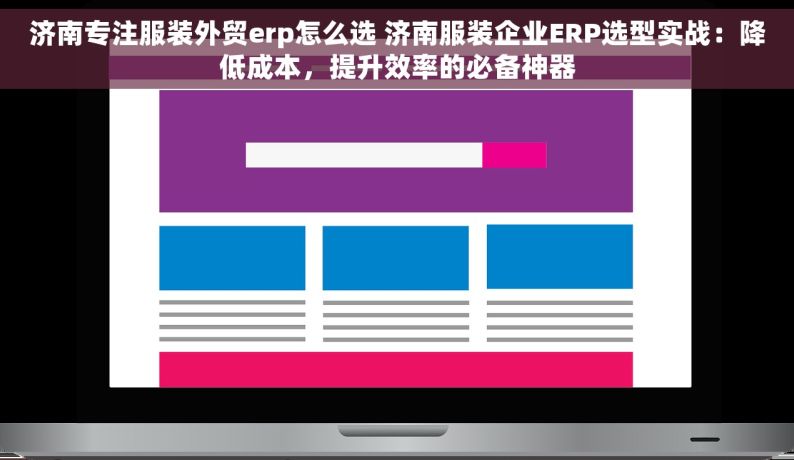 济南专注服装外贸erp怎么选 济南服装企业ERP选型实战：降低成本，提升效率的必备神器